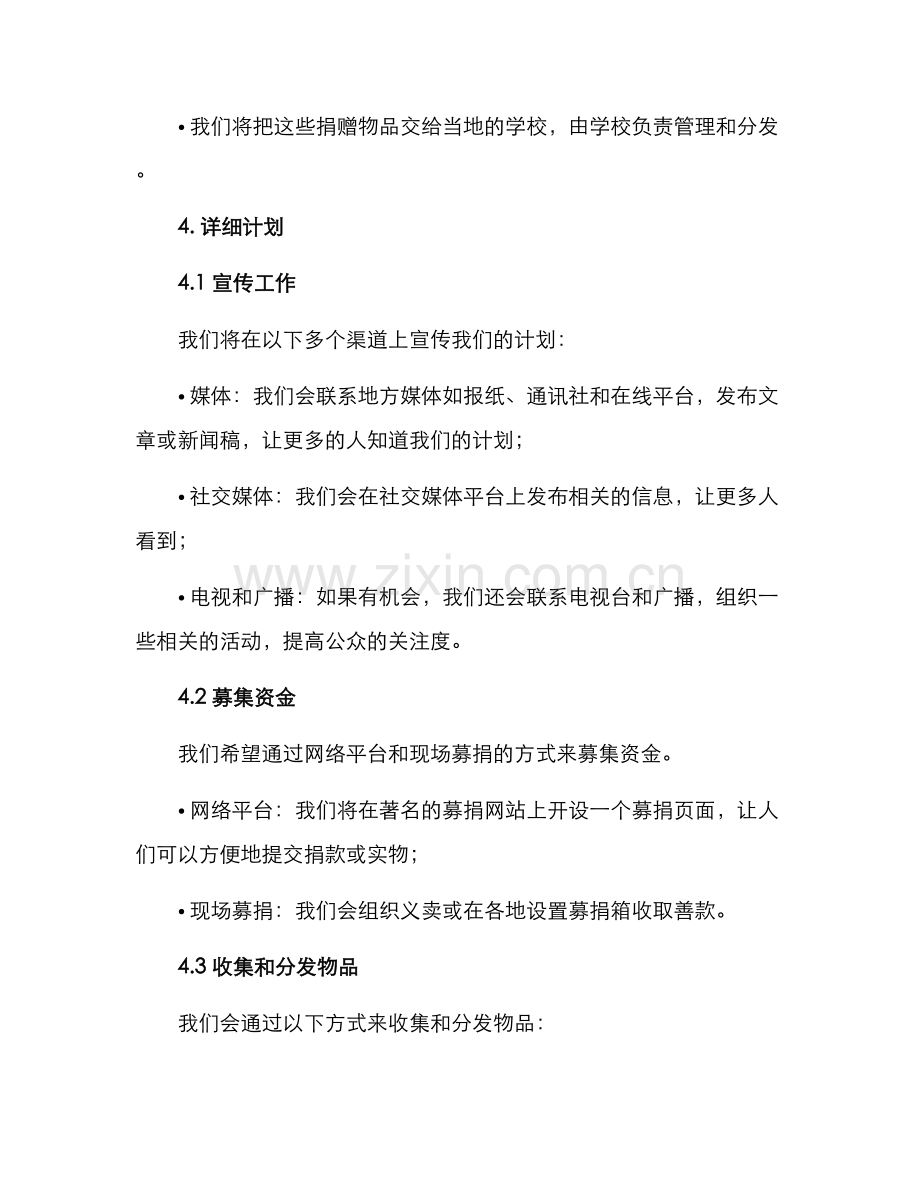 • 我们将把这些捐赠物品交给当地的学校，由学校负责管理和分发。

4.详细计划

4.1宣传工作

我们将在以下多个渠道上宣传我们的计划：

• 媒体：我们会联系地方媒体如报纸、通讯社和在线平台，发布文章或新闻稿，让更多的人知道我们的计划；

• 社交媒体：我们会在社交媒体平台上发布相关的信息，让更多人看到；

• 电视和广播：如果有机会，我们还会联系电视台和广播，组织一些相关的活动，提高公众的关注度。

4.2募集资金

我们希望通过网络平台和现场募捐的方式来募集资金。

• 网络平台：我们将在著名的募捐网站上开设一个募捐页面，让人们可以方便地提交捐款或实物；

• 现场募捐：我们会组织义卖或在各地设置募捐箱收取善款。

4.3收集和分发物品

我们会通过以下方式来收集和分发物品：

www.zixin.com.cn